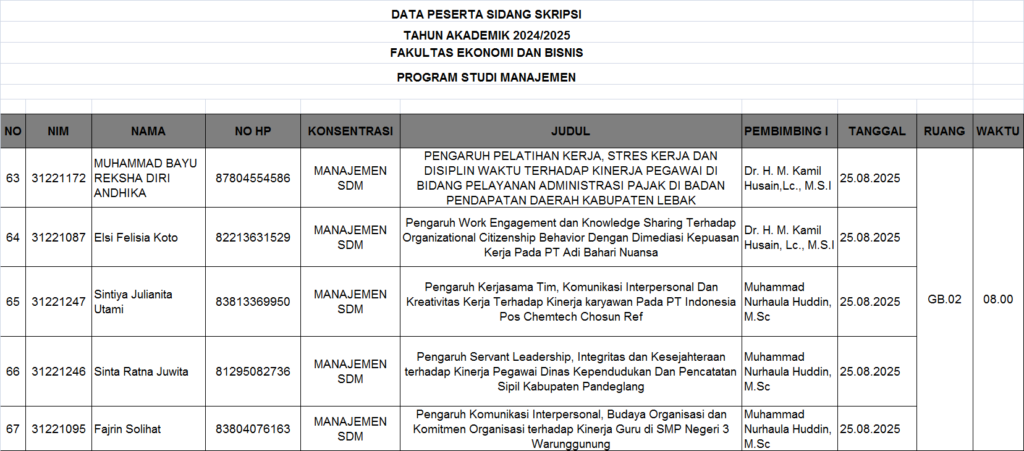 DATA PESERTA SIDANG SKRIPSI
TAHUN AKADEMIK 2024/2025
FAKULTAS EKONOMI DAN BISNIS
PROGRAM STUDI MANAJEMEN

| NO | NIM | NAMA | NO HP | KONSENTRASI | JUDUL | PEMBIMBING I | TANGGAL | RUANG | WAKTU |
|---|---|---|---|---|---|---|---|---|---|
| 63 | 31221172 | MUHAMMAD BAYU REKSHA DIRI ANDHIKA | 87804554586 | MANAJEMEN SDM | PENGARUH PELATIHAN KERJA, STRES KERJA DAN DISIPLIN WAKTU TERHADAP KINERJA PEGAWAI DI BIDANG PELAYANAN ADMINISTRASI PAJAK DI BADAN PENDAPATAN DAERAH KABUPATEN LEBAK | Dr. H. M. Kamil Husain,Lc., M.S.I | 25.08.2025 | GB.02 | 08.00 |
| 64 | 31221087 | Elsi Felisia Koto | 82213631529 | MANAJEMEN SDM | Pengaruh Work Engagement dan Knowledge Sharing Terhadap Organizational Citizenship Behavior Dengan Dimediasi Kepuasan Kerja Pada PT Adi Bahari Nuansa | Dr. H. M. Kamil Husain, Lc., M.S.I | 25.08.2025 | | |
| 65 | 31221247 | Sintiya Julianita Utami | 83813369950 | MANAJEMEN SDM | Pengaruh Kerjasama Tim, Komunikasi Interpersonal Dan Kreativitas Kerja Terhadap Kinerja karyawan Pada PT Indonesia Pos Chemtech Chosun Ref | Muhammad Nurhaula Huddin, M.Sc | 25.08.2025 | | |
| 66 | 31221246 | Sinta Ratna Juwita | 81295082736 | MANAJEMEN SDM | Pengaruh Servant Leadership, Integritas dan Kesejahteraan terhadap Kinerja Pegawai Dinas Kependudukan Dan Pencatatan Sipil Kabupaten Pandeglang | Muhammad Nurhaula Huddin, M.Sc | 25.08.2025 | | |
| 67 | 31221095 | Fajrin Solihat | 83804076163 | MANAJEMEN SDM | Pengaruh Komunikasi Interpersonal, Budaya Organisasi dan Komitmen Organisasi terhadap Kinerja Guru di SMP Negeri 3 Warunggunung | Muhammad Nurhaula Huddin, M.Sc | 25.08.2025 | | |